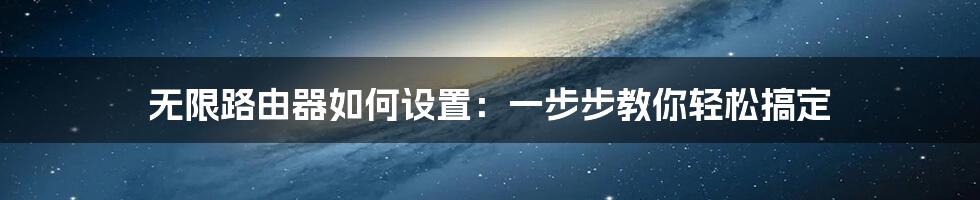 无限路由器如何设置：一步步教你轻松搞定